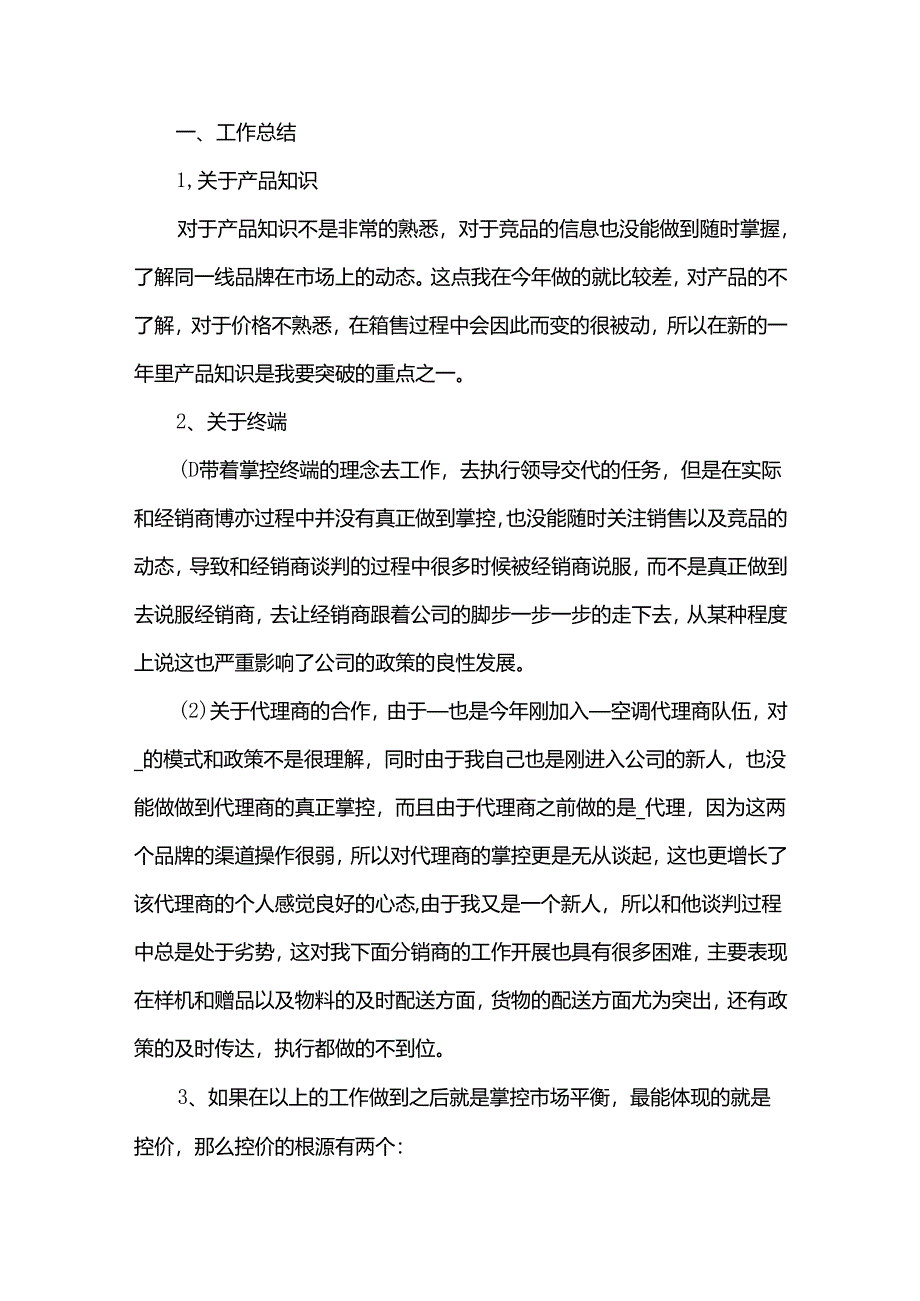 一、工作总结

1,关于产品知识

对于产品知识不是非常的熟悉，对于竞品的信息也没能做到随时掌握，了解同一线品牌在市场上的动态。这点我在今年做的就比较差，对产品的不了解，对于价格不熟悉，在箱售过程中会因此而变的很被动，所以在新的一年里产品知识是我要突破的重点之一。

2、关于终端

(D带着掌控终端的理念去工作，去执行领导交代的任务，但是在实际和经销商博亦过程中并没有真正做到掌控，也没能随时关注销售以及竞品的动态，导致和经销商谈判的过程中很多时候被经销商说服，而不是真正做到去说服经销商，去让经销商跟着公司的脚步一步一步的走下去，从某种程度上说这也严重影响了公司的政策的良性发展。

(2)关于代理商的合作，由于—也是今年刚加入—空调代理商队伍，对_的模式和政策不是很理解，同时由于我自己也是刚进入公司的新人，也没能做做到代理商的真正掌控，而且由于代理商之前做的是_代理，因为这两个品牌的渠道操作很弱，所以对代理商的掌控更是无从谈起，这也更增长了该代理商的个人感觉良好的心态,由于我又是一个新人，所以和他谈判过程中总是处于劣势，这对我下面分销商的工作开展也具有很多困难，主要表现在样机和赠品以及物料的及时配送方面，货物的配送方面尤为突出，还有政策的及时传达，执行都做的不到位。

3、如果在以上的工作做到之后就是掌控市场平衡，最能体现的就是控价，那么控价的根源有两个: